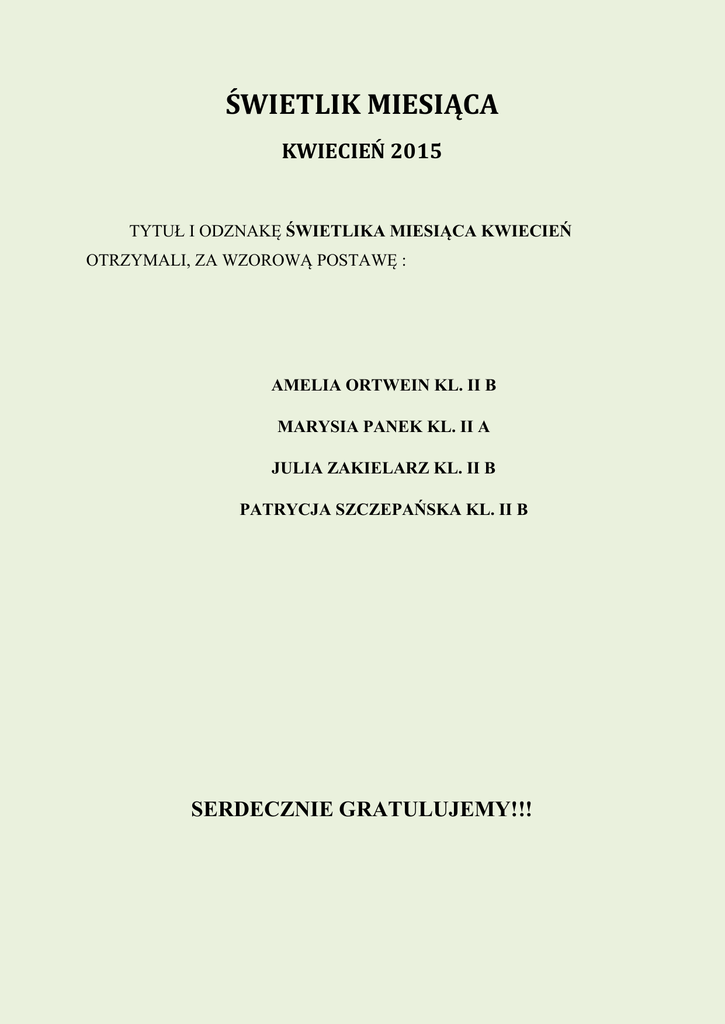 ŚWIETLIK MIESIĄCA

KWIECIEŃ 2015

TYTUŁ I ODZNAKĘ ŚWIETLIKA MIESIĄCA KWIECIEŃ OTRZYMALI, ZA WZOROWĄ POSTAWĘ :

AMELIA ORTWEIN KL. II B

MARYSIA PANEK KL. II A

JULIA ZAKIELARZ KL. II B

PATRYCJA SZCZEPAŃSKA KL. II B

SERDECZNIE GRATULUJEMY!!!